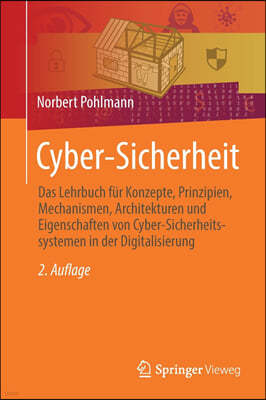 Norbert Pohlmann

Cyber-Sicherheit

Das Lehrbuch für Konzepte, Prinzipien, Mechanismen, Architekturen und Eigenschaften von Cyber-Sicherheitssystemen in der Digitalisierung

2. Auflage

Springer Vieweg